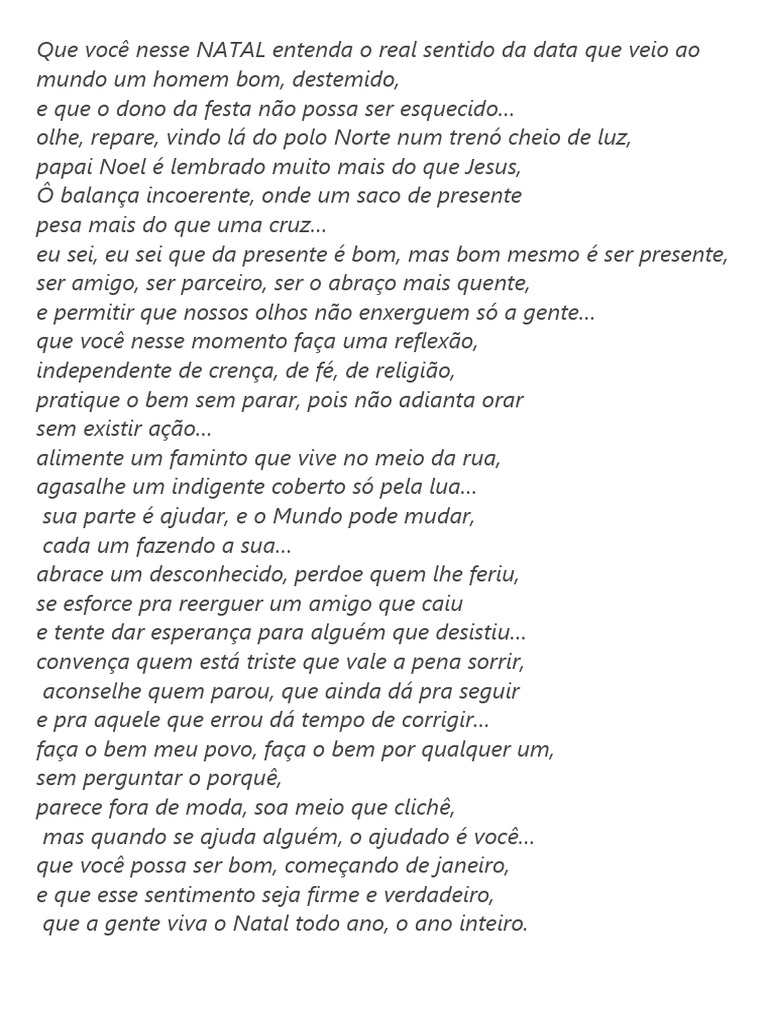 Que você nesse NATAL entenda o real sentido da data que veio ao mundo um homem bom, destemido,
e que o dono da festa não possa ser esquecido...
olhe, repare, vindo lá do polo Norte num trenó cheio de luz,
papai Noel é lembrado muito mais do que Jesus,
Ô balança incoerente, onde um saco de presente
pesa mais do que uma cruz...
eu sei, eu sei que da presente é bom, mas bom mesmo é ser presente,
ser amigo, ser parceiro, ser o abraço mais quente,
e permitir que nossos olhos não enxerguem só a gente...
que você nesse momento faça uma reflexão,
independente de crença, de fé, de religião,
pratique o bem sem parar, pois não adianta orar
sem existir ação...
alimente um faminto que vive no meio da rua,
agasalhe um indigente coberto só pela lua...
sua parte é ajudar, e o Mundo pode mudar,
cada um fazendo a sua...
abrace um desconhecido, perdoe quem lhe feriu,
se esforce pra reerguer um amigo que caiu
e tente dar esperança para alguém que desistiu...
convença quem está triste que vale a pena sorrir,
aconselhe quem parou, que ainda dá pra seguir
e pra aquele que errou dá tempo de corrigir...
faça o bem meu povo, faça o bem por qualquer um,
sem perguntar o porquê,
parece fora de moda, soa meio que clichê,
mas quando se ajuda alguém, o ajudado é você...
que você possa ser bom, começando de janeiro,
e que esse sentimento seja firme e verdadeiro,
que a gente viva o Natal todo ano, o ano inteiro.